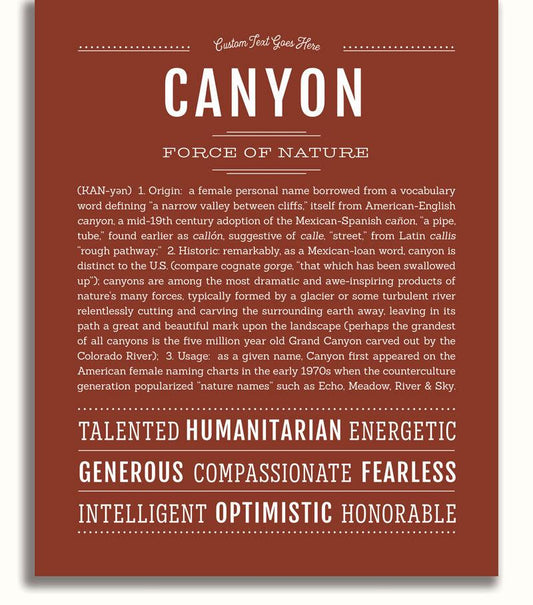 Custom Text Goes Here

CANYON

FORCE OF NATURE

(KAN-yən) 1. Origin: a female personal name borrowed from a vocabulary word defining "a narrow valley between cliffs," itself from American-English canyon, a mid-19th century adoption of the Mexican-Spanish cañon, "a pipe, tube," found earlier as callón, suggestive of calle, "street," from Latin callis "rough pathway;" 2. Historic: remarkably, as a Mexican-loan word, canyon is distinct to the U.S. (compare cognate gorge, "that which has been swallowed up"); canyons are among the most dramatic and awe-inspiring products of nature's many forces, typically formed by a glacier or some turbulent river relentlessly cutting and carving the surrounding earth away, leaving in its path a great and beautiful mark upon the landscape (perhaps the grandest of all canyons is the five million year old Grand Canyon carved out by the Colorado River); 3. Usage: as a given name, Canyon first appeared on the American female naming charts in the early 1970s when the counterculture generation popularized "nature names" such as Echo, Meadow, River & Sky.

TALENTED HUMANITARIAN ENERGETIC

GENEROUS COMPASSIONATE FEARLESS

INTELLIGENT OPTIMISTIC HONORABLE